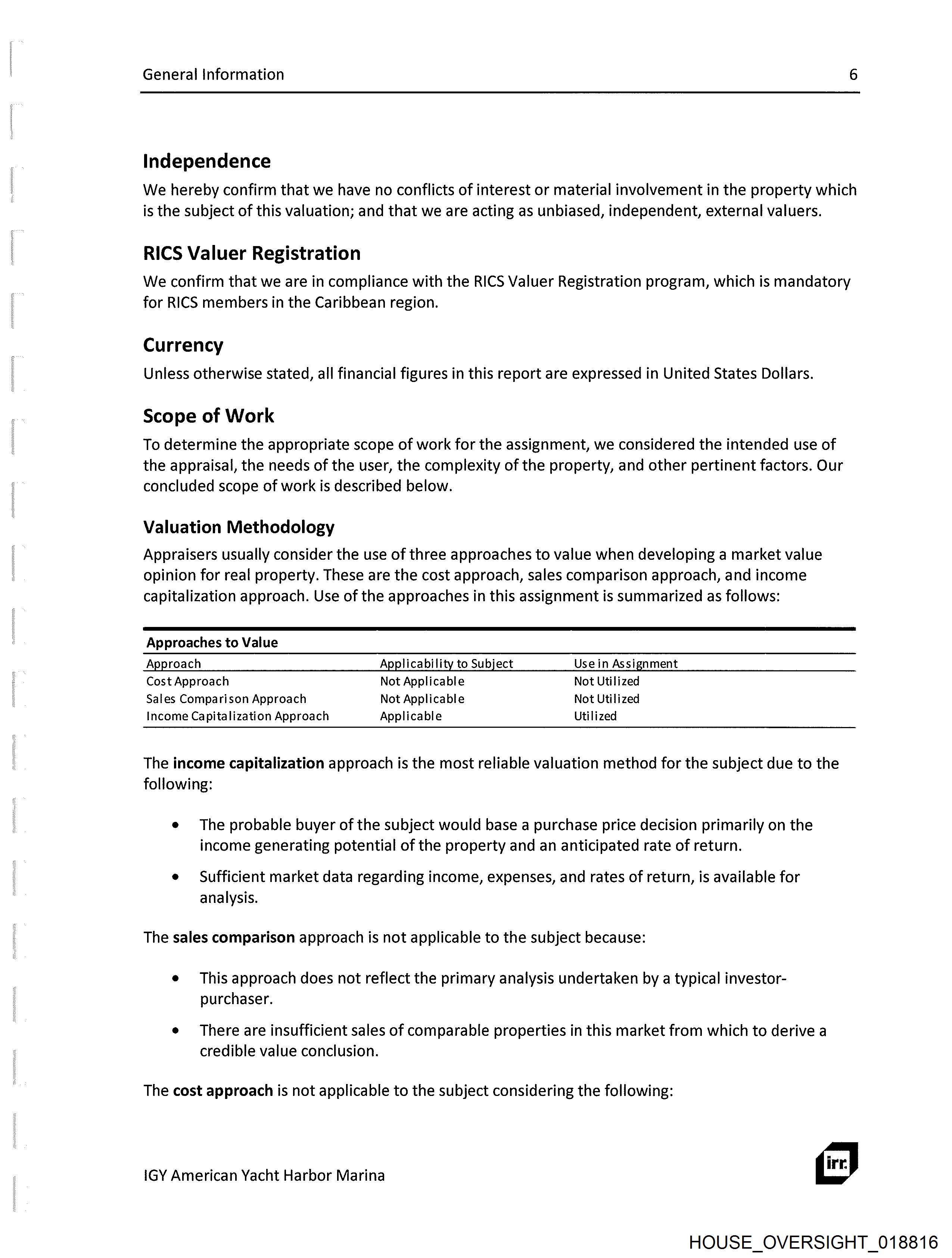 General Information 6

Independence

We hereby confirm that we have no conflicts of interest or material involvement in the property which is the subject of this valuation; and that we are acting as unbiased, independent, external valuers.

RICS Valuer Registration

We confirm that we are in compliance with the RICS Valuer Registration program, which is mandatory for RICS members in the Caribbean region.

Currency

Unless otherwise stated, all financial figures in this report are expressed in United States Dollars.

Scope of Work

To determine the appropriate scope of work for the assignment, we considered the intended use of the appraisal, the needs of the user, the complexity of the property, and other pertinent factors. Our concluded scope of work is described below.

Valuation Methodology

Appraisers usually consider the use of three approaches to value when developing a market value opinion for real property. These are the cost approach, sales comparison approach, and income capitalization approach. Use of the approaches in this assignment is summarized as follows:

Approaches to Value

| Approach | Applicability to Subject | Use in Assignment |
|---|---|---|
| Cost Approach | Not Applicable | Not Utilized |
| Sales Comparison Approach | Not Applicable | Not Utilized |
| Income Capitalization Approach | Applicable | Utilized |

The income capitalization approach is the most reliable valuation method for the subject due to the following:

• The probable buyer of the subject would base a purchase price decision primarily on the income generating potential of the property and an anticipated rate of return.

• Sufficient market data regarding income, expenses, and rates of return, is available for analysis.

The sales comparison approach is not applicable to the subject because:

• This approach does not reflect the primary analysis undertaken by a typical investor-purchaser.

• There are insufficient sales of comparable properties in this market from which to derive a credible value conclusion.

The cost approach is not applicable to the subject considering the following:

IGY American Yacht Harbor Marina

irr.

HOUSE_OVERSIGHT_018816